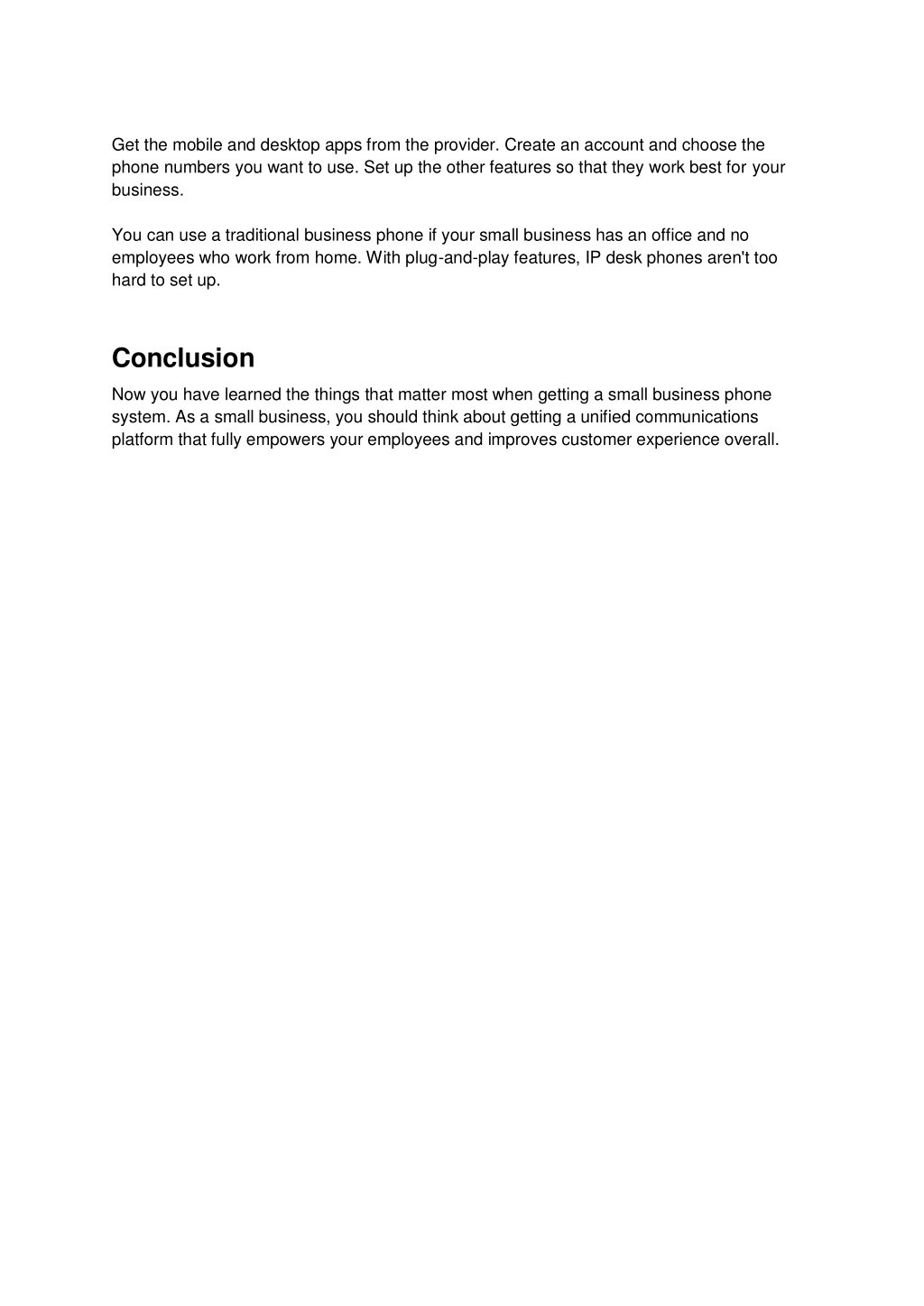 Get the mobile and desktop apps from the provider. Create an account and choose the phone numbers you want to use. Set up the other features so that they work best for your business.

You can use a traditional business phone if your small business has an office and no employees who work from home. With plug-and-play features, IP desk phones aren't too hard to set up.

Conclusion

Now you have learned the things that matter most when getting a small business phone system. As a small business, you should think about getting a unified communications platform that fully empowers your employees and improves customer experience overall.